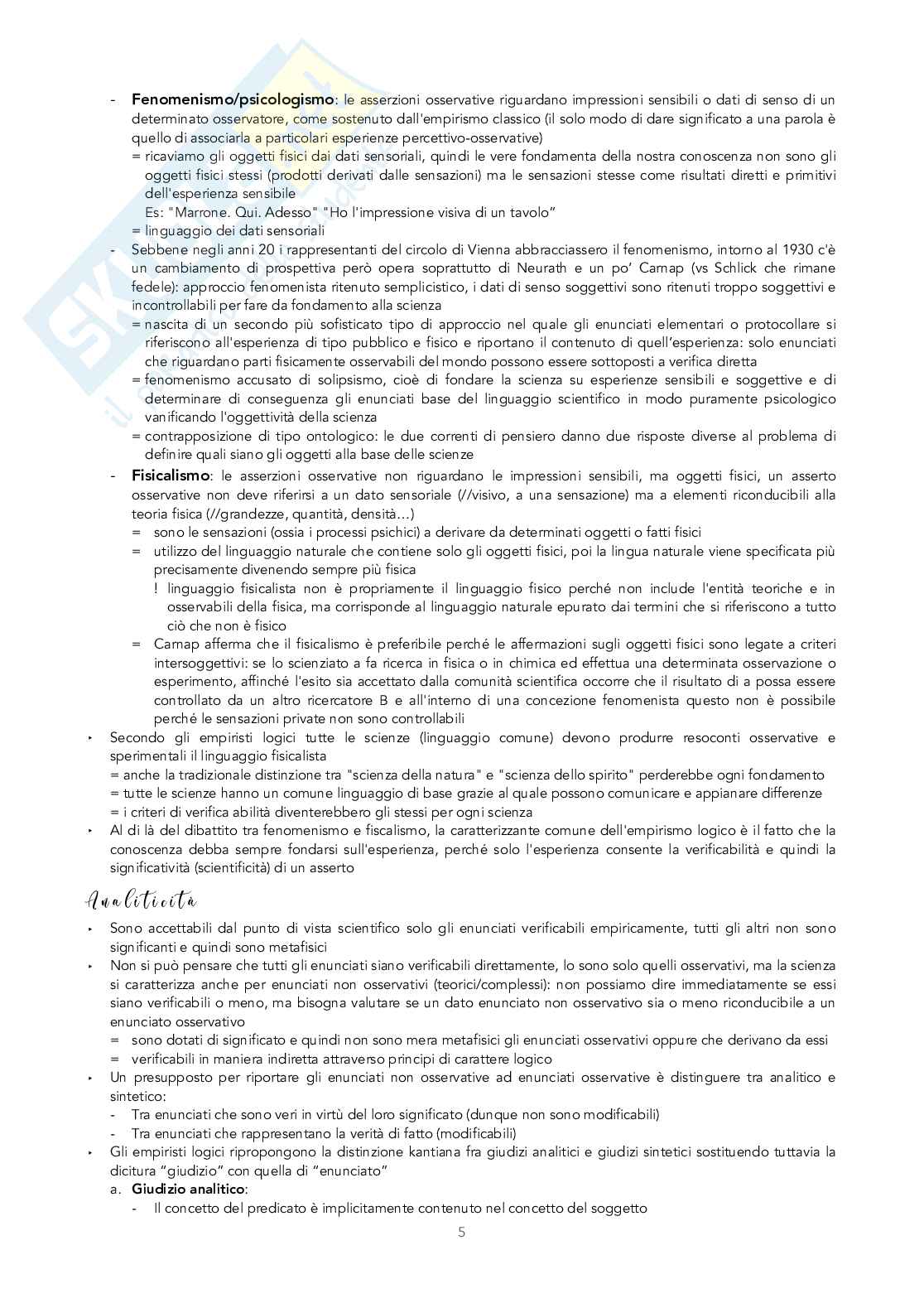 - **Fenomenismo/psicologismo**: le asserzioni osservative riguardano impressioni sensibili o dati di senso di un determinato osservatore, come sostenuto dall'empirismo classico (il solo modo di dare significato a una parola è quello di associarla a particolari esperienze percettivo-osservative)
= ricaviamo gli oggetti fisici dai dati sensoriali, quindi le vere fondamenta della nostra conoscenza non sono gli oggetti fisici stessi (prodotti derivati dalle sensazioni) ma le sensazioni stesse come risultati diretti e primitivi dell'esperienza sensibile
Es: "Marrone. Qui. Adesso" "Ho l'impressione visiva di un tavolo"
= linguaggio dei dati sensoriali
- Sebbene negli anni 20 i rappresentanti del circolo di Vienna abbracciassero il fenomenismo, intorno al 1930 c'è un cambiamento di prospettiva però opera soprattutto di Neurath e un po' Carnap (vs Schlick che rimane fedele): approccio fenomenista ritenuto semplicistico, i dati di senso soggettivi sono ritenuti troppo soggettivi e incontrollabili per fare da fondamento alla scienza
= nascita di un secondo più sofisticato tipo di approccio nel quale gli enunciati elementari o protocollare si riferiscono all'esperienza di tipo pubblico e fisico e riportano il contenuto di quell'esperienza: solo enunciati che riguardano parti fisicamente osservabili del mondo possono essere sottoposti a verifica diretta
= fenomenismo accusato di solipsismo, cioè di fondare la scienza su esperienze sensibili e soggettive e di determinare di conseguenza gli enunciati base del linguaggio scientifico in modo puramente psicologico vanificando l'oggettività della scienza
= contrapposizione di tipo ontologico: le due correnti di pensiero danno due risposte diverse al problema di definire quali siano gli oggetti alla base delle scienze
- **Fisicalismo**: le asserzioni osservative non riguardano le impressioni sensibili, ma oggetti fisici, un asserto osservative non deve riferirsi a un dato sensoriale (//visivo, a una sensazione) ma a elementi riconducibili alla teoria fisica (//grandezze, quantità, densità…)
= sono le sensazioni (ossia i processi psichici) a derivare da determinati oggetti o fatti fisici
= utilizzo del linguaggio naturale che contiene solo gli oggetti fisici, poi la lingua naturale viene specificata più precisamente divenendo sempre più fisica
! linguaggio fisicalista non è propriamente il linguaggio fisico perché non include l'entità teoriche e in osservabili della fisica, ma corrisponde al linguaggio naturale epurato dai termini che si riferiscono a tutto ciò che non è fisico
= Carnap afferma che il fisicalismo è preferibile perché le affermazioni sugli oggetti fisici sono legate a criteri intersoggettivi: se lo scienziato a fa ricerca in fisica o in chimica ed effettua una determinata osservazione o esperimento, affinché l'esito sia accettato dalla comunità scientifica occorre che il risultato di a possa essere controllato da un altro ricercatore B e all'interno di una concezione fenomenista questo non è possibile perché le sensazioni private non sono controllabili
‣ Secondo gli empiristi logici tutte le scienze (linguaggio comune) devono produrre resoconti osservative e sperimentali il linguaggio fisicalista
= anche la tradizionale distinzione tra "scienza della natura" e "scienza dello spirito" perderebbe ogni fondamento
= tutte le scienze hanno un comune linguaggio di base grazie al quale possono comunicare e appianare differenze
= i criteri di verifica abilità diventerebbero gli stessi per ogni scienza
‣ Al di là del dibattito tra fenomenismo e fiscalismo, la caratterizzante comune dell'empirismo logico è il fatto che la conoscenza debba sempre fondarsi sull'esperienza, perché solo l'esperienza consente la verificabilità e quindi la significatività (scientificità) di un asserto

Analiticità

‣ Sono accettabili dal punto di vista scientifico solo gli enunciati verificabili empiricamente, tutti gli altri non sono significanti e quindi sono metafisici
‣ Non si può pensare che tutti gli enunciati siano verificabili direttamente, lo sono solo quelli osservativi, ma la scienza si caratterizza anche per enunciati non osservativi (teorici/complessi): non possiamo dire immediatamente se essi siano verificabili o meno, ma bisogna valutare se un dato enunciato non osservativo sia o meno riconducibile a un enunciato osservativo
= sono dotati di significato e quindi non sono mera metafisici gli enunciati osservativi oppure che derivano da essi
= verificabili in maniera indiretta attraverso principi di carattere logico
‣ Un presupposto per riportare gli enunciati non osservative ad enunciati osservative è distinguere tra analitico e sintetico:
- Tra enunciati che sono veri in virtù del loro significato (dunque non sono modificabili)
- Tra enunciati che rappresentano la verità di fatto (modificabili)
‣ Gli empiristi logici ripropongono la distinzione kantiana fra giudizi analitici e giudizi sintetici sostituendo tuttavia la dicitura "giudizio" con quella di "enunciato"
a. **Giudizio analitico**:
- Il concetto del predicato è implicitamente contenuto nel concetto del soggetto

5